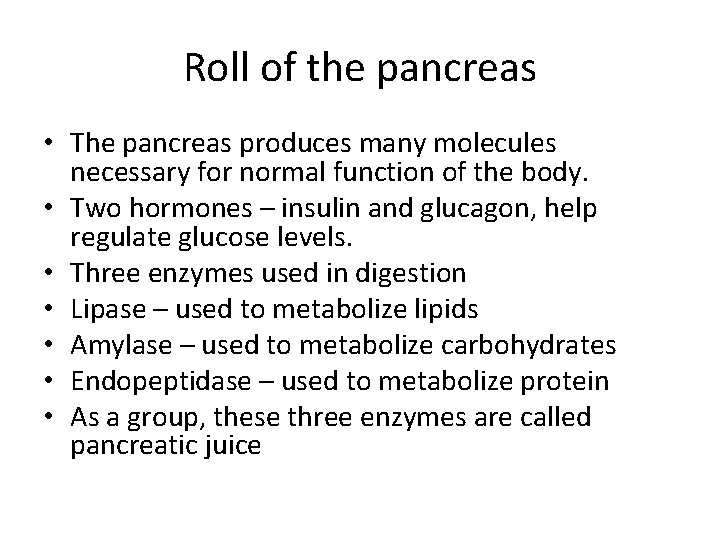 Roll of the pancreas

• The pancreas produces many molecules necessary for normal function of the body.
• Two hormones – insulin and glucagon, help regulate glucose levels.
• Three enzymes used in digestion
• Lipase – used to metabolize lipids
• Amylase – used to metabolize carbohydrates
• Endopeptidase – used to metabolize protein
• As a group, these three enzymes are called pancreatic juice